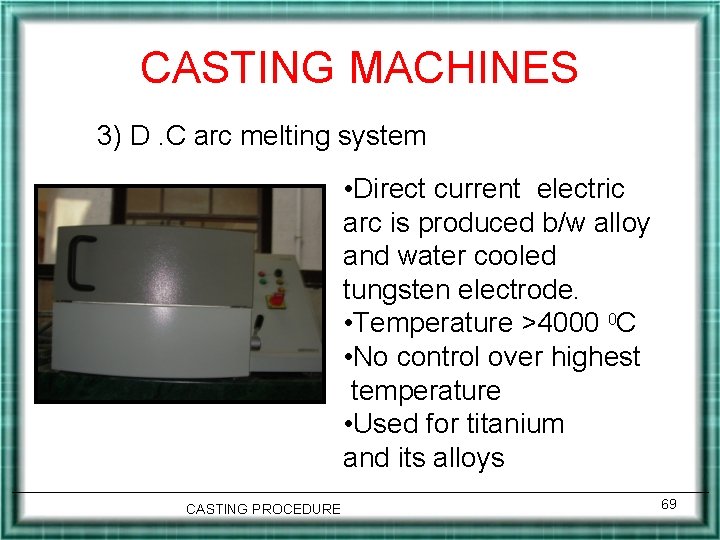 CASTING MACHINES

3) D .C arc melting system

• Direct current electric arc is produced b/w alloy and water cooled tungsten electrode.
• Temperature >4000 $^{0}$C
• No control over highest temperature
• Used for titanium and its alloys

CASTING PROCEDURE

69